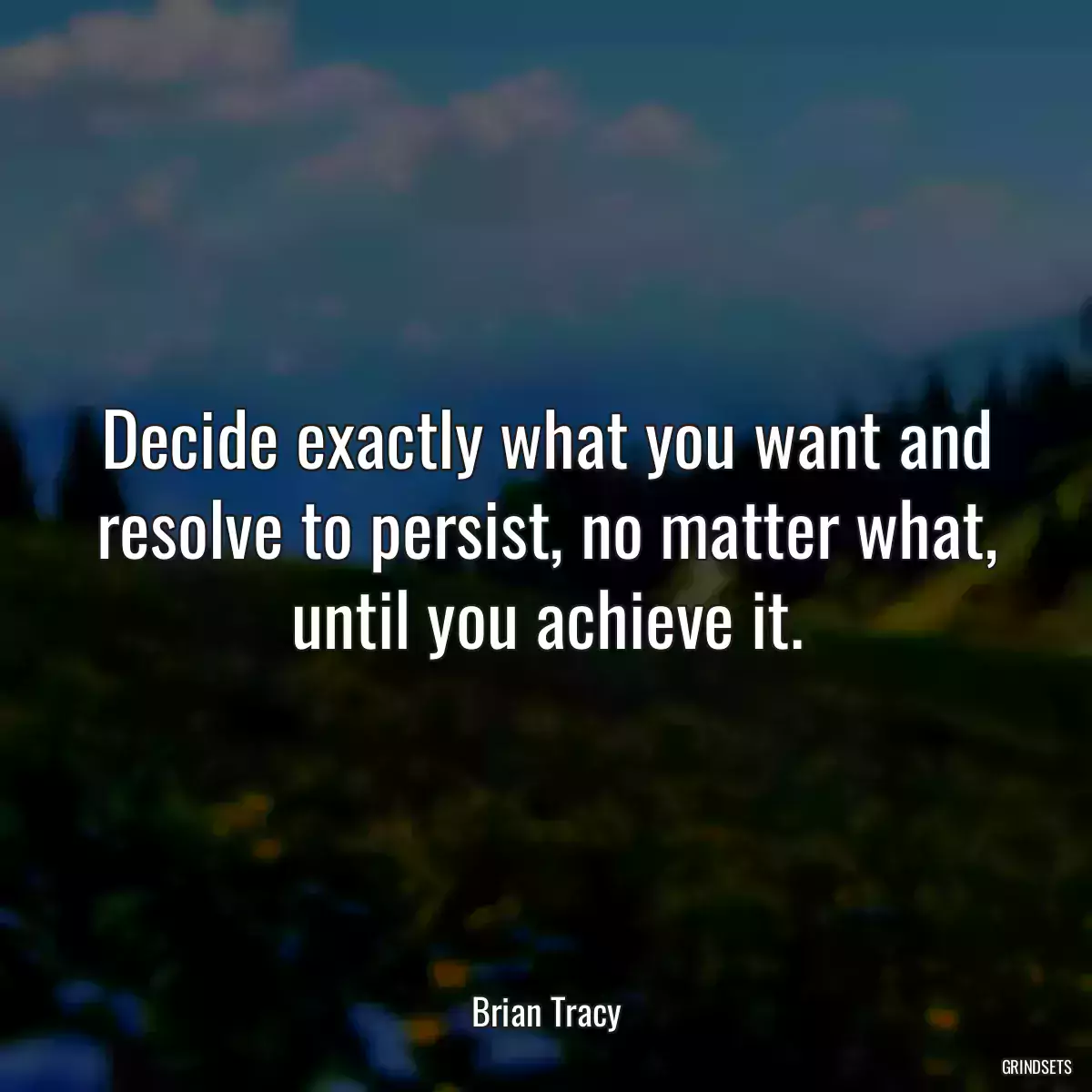 Decide exactly what you want and resolve to persist, no matter what, until you achieve it.

Brian Tracy

GRINDSETS